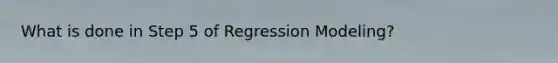 What is done in Step 5 of Regression Modeling?